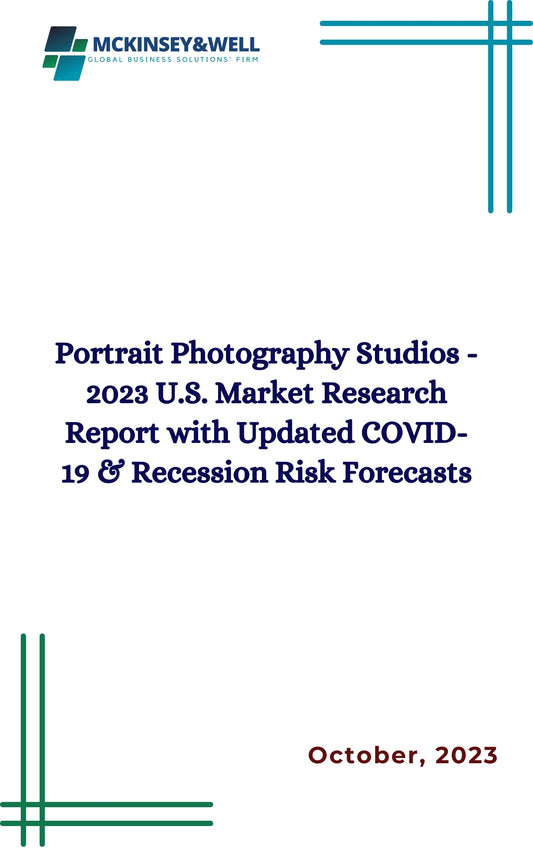 MCKINSEY&WELL
GLOBAL BUSINESS SOLUTIONS' FIRM

Portrait Photography Studios - 2023 U.S. Market Research Report with Updated COVID-19 & Recession Risk Forecasts

October, 2023